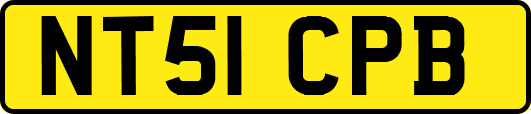 NT51 CPB